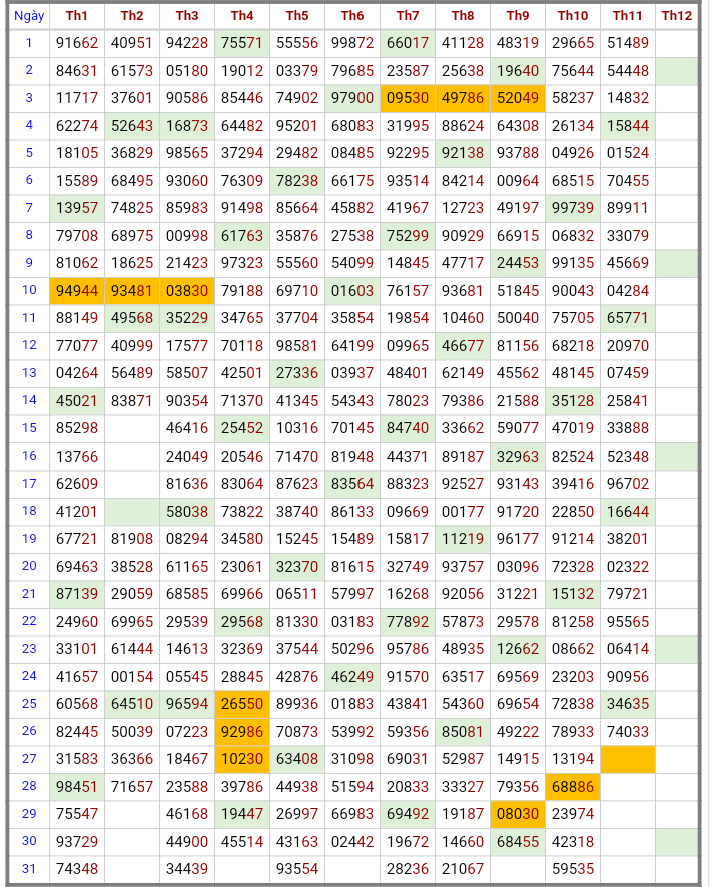 | Ngày | Th1 | Th2 | Th3 | Th4 | Th5 | Th6 | Th7 | Th8 | Th9 | Th10 | Th11 | Th12 |
|---|---|---|---|---|---|---|---|---|---|---|---|---|
| 1 | 91662 | 40951 | 94228 | 75571 | 55556 | 99872 | 66017 | 41128 | 48319 | 29665 | 51489 | |
| 2 | 84631 | 61573 | 05180 | 19012 | 03379 | 79685 | 23587 | 25638 | 19640 | 75644 | 54448 | |
| 3 | 11717 | 37601 | 90586 | 85446 | 74902 | 97900 | 09530 | 49786 | 52049 | 58237 | 14832 | |
| 4 | 62274 | 52643 | 16873 | 64482 | 95201 | 68083 | 31995 | 88624 | 64308 | 26134 | 15844 | |
| 5 | 18105 | 36829 | 98565 | 37294 | 29482 | 08485 | 92295 | 92138 | 93788 | 04926 | 01524 | |
| 6 | 15589 | 68495 | 93060 | 76309 | 78238 | 66175 | 93514 | 84214 | 00964 | 68515 | 70455 | |
| 7 | 13957 | 74825 | 85983 | 91498 | 85664 | 45882 | 41967 | 12723 | 49197 | 99739 | 89911 | |
| 8 | 79708 | 68975 | 00998 | 61763 | 35876 | 27538 | 75299 | 90929 | 66915 | 06832 | 33079 | |
| 9 | 81062 | 18625 | 21423 | 97323 | 55560 | 54099 | 14845 | 47717 | 24453 | 99135 | 45669 | |
| 10 | 94944 | 93481 | 03830 | 79188 | 69710 | 01603 | 76157 | 93681 | 51845 | 90043 | 04284 | |
| 11 | 88149 | 49568 | 35229 | 34765 | 37704 | 35854 | 19854 | 10460 | 50040 | 75705 | 65771 | |
| 12 | 77077 | 40999 | 17577 | 70118 | 98581 | 64199 | 09965 | 46677 | 81156 | 68218 | 20970 | |
| 13 | 04264 | 56489 | 58507 | 42501 | 27336 | 03937 | 48401 | 62149 | 45562 | 48145 | 07459 | |
| 14 | 45021 | 83871 | 90354 | 71370 | 41345 | 54343 | 78023 | 79386 | 21588 | 35128 | 25841 | |
| 15 | 85298 | | 46416 | 25452 | 10316 | 70145 | 84740 | 33662 | 59077 | 47019 | 33888 | |
| 16 | 13766 | | 24049 | 20546 | 71470 | 81948 | 44371 | 89187 | 32963 | 82524 | 52348 | |
| 17 | 62609 | | 81636 | 83064 | 87623 | 83564 | 88323 | 92527 | 93143 | 39416 | 96702 | |
| 18 | 41201 | | 58038 | 73822 | 38740 | 86133 | 09669 | 00177 | 91720 | 22850 | 16644 | |
| 19 | 67721 | 81908 | 08294 | 34580 | 15245 | 15489 | 15817 | 11219 | 96177 | 91214 | 38201 | |
| 20 | 69463 | 38528 | 61165 | 23061 | 32370 | 81615 | 32749 | 93757 | 03096 | 72328 | 02322 | |
| 21 | 87139 | 29059 | 68585 | 69966 | 06511 | 57997 | 16268 | 92056 | 31221 | 15132 | 79721 | |
| 22 | 24960 | 69965 | 29539 | 29568 | 81330 | 03183 | 77892 | 57873 | 29578 | 81258 | 95565 | |
| 23 | 33101 | 61444 | 14613 | 32369 | 37544 | 50296 | 95786 | 48935 | 12662 | 08662 | 06414 | |
| 24 | 41657 | 00154 | 05545 | 28845 | 42876 | 46249 | 91570 | 63517 | 69569 | 23203 | 90956 | |
| 25 | 60568 | 64510 | 96594 | 26550 | 89936 | 01883 | 43841 | 54360 | 69654 | 72838 | 34635 | |
| 26 | 82445 | 50039 | 07223 | 92986 | 70873 | 53992 | 59356 | 85081 | 49222 | 78933 | 74033 | |
| 27 | 31583 | 36366 | 18467 | 10230 | 63408 | 31098 | 69031 | 52987 | 14915 | 13194 | | |
| 28 | 98451 | 71657 | 23588 | 39786 | 44938 | 51594 | 20833 | 33327 | 79356 | 68886 | | |
| 29 | 75547 | | 46168 | 19447 | 26997 | 66983 | 69492 | 19187 | 08030 | 23974 | | |
| 30 | 93729 | | 44900 | 45514 | 43163 | 02442 | 19672 | 14660 | 68455 | 42318 | | |
| 31 | 74348 | | 34439 | | 93554 | | 28236 | 21067 | | 59535 | | |